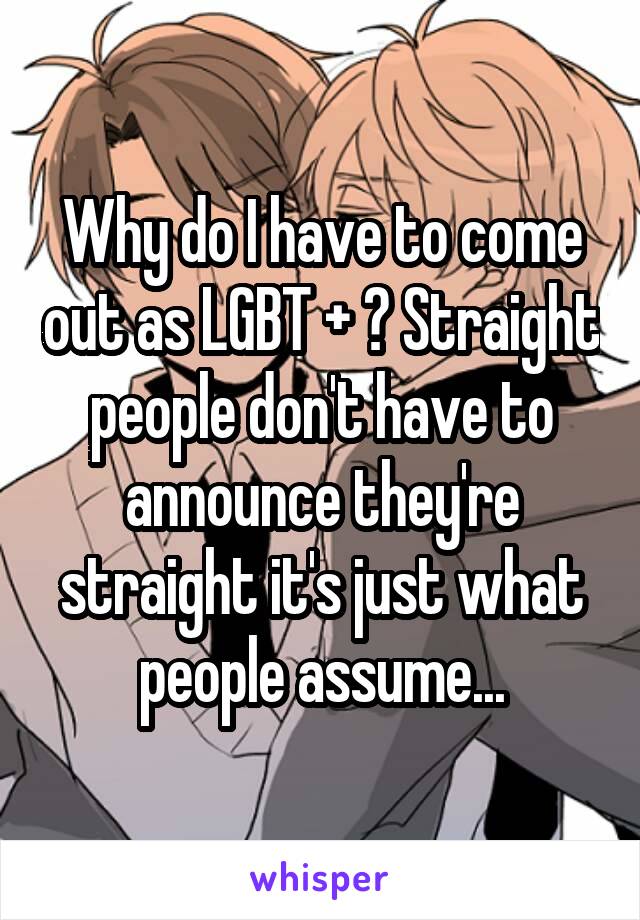 Why do I have to come out as LGBT + ? Straight people don't have to announce they're straight it's just what people assume...

whisper